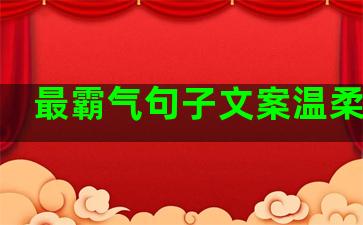 最霸气句子文案温柔